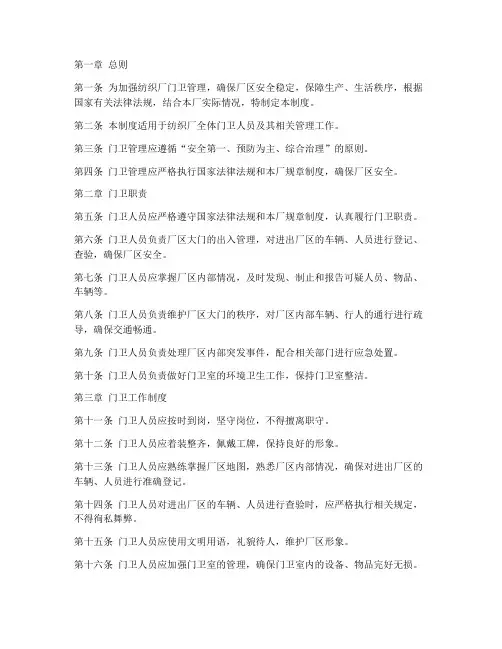 第一章 总则

第一条 为加强纺织厂门卫管理，确保厂区安全稳定，保障生产、生活秩序，根据国家有关法律法规，结合本厂实际情况，特制定本制度。

第二条 本制度适用于纺织厂全体门卫人员及其相关管理工作。

第三条 门卫管理应遵循“安全第一、预防为主、综合治理”的原则。

第四条 门卫管理应严格执行国家法律法规和本厂规章制度，确保厂区安全。

第二章 门卫职责

第五条 门卫人员应严格遵守国家法律法规和本厂规章制度，认真履行门卫职责。

第六条 门卫人员负责厂区大门的出入管理，对进出厂区的车辆、人员进行登记、查验，确保厂区安全。

第七条 门卫人员应掌握厂区内部情况，及时发现、制止和报告可疑人员、物品、车辆等。

第八条 门卫人员负责维护厂区大门的秩序，对厂区内部车辆、行人的通行进行疏导，确保交通畅通。

第九条 门卫人员负责处理厂区内部突发事件，配合相关部门进行应急处置。

第十条 门卫人员负责做好门卫室的环境卫生工作，保持门卫室整洁。

第三章 门卫工作制度

第十一条 门卫人员应按时到岗，坚守岗位，不得擅离职守。

第十二条 门卫人员应着装整齐，佩戴工牌，保持良好的形象。

第十三条 门卫人员应熟练掌握厂区地图，熟悉厂区内部情况，确保对进出厂区的车辆、人员进行准确登记。

第十四条 门卫人员对进出厂区的车辆、人员进行查验时，应严格执行相关规定，不得徇私舞弊。

第十五条 门卫人员应使用文明用语，礼貌待人，维护厂区形象。

第十六条 门卫人员应加强门卫室的管理，确保门卫室内的设备、物品完好无损。